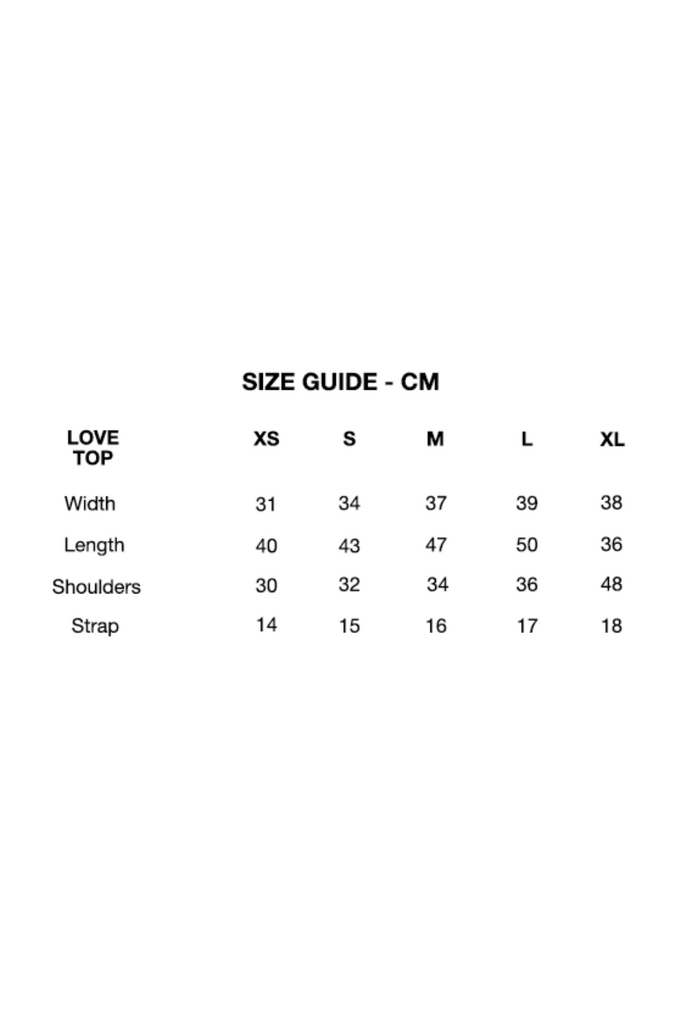 SIZE GUIDE - CM

| LOVE TOP | XS | S | M | L | XL |
|---|---|---|---|---|---|
| Width | 31 | 34 | 37 | 39 | 38 |
| Length | 40 | 43 | 47 | 50 | 36 |
| Shoulders | 30 | 32 | 34 | 36 | 48 |
| Strap | 14 | 15 | 16 | 17 | 18 |